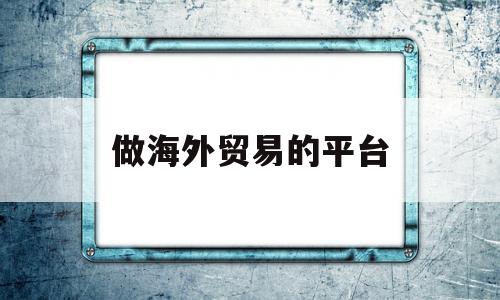 做海外贸易的平台